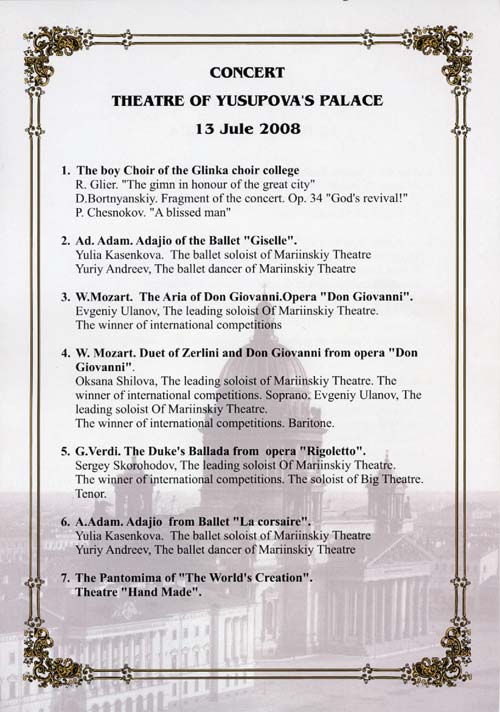 CONCERT
THEATRE OF YUSUPOVA'S PALACE
13 Jule 2008

1. The boy Choir of the Glinka choir college
R. Glier. "The gimn in honour of the great city"
D.Bortnyanskiy. Fragment of the concert. Op. 34 "God's revival!"
P. Chesnokov. "A blissed man"

2. Ad. Adam. Adajio of the Ballet "Giselle".
Yulia Kasenkova. The ballet soloist of Mariinskiy Theatre
Yuriy Andreev, The ballet dancer of Mariinskiy Theatre

3. W.Mozart. The Aria of Don Giovanni.Opera "Don Giovanni".
Evgeniy Ulanov, The leading soloist Of Mariinskiy Theatre.
The winner of international competitions

4. W. Mozart. Duet of Zerlini and Don Giovanni from opera "Don Giovanni".
Oksana Shilova, The leading soloist of Mariinskiy Theatre. The winner of international competitions. Soprano. Evgeniy Ulanov, The leading soloist Of Mariinskiy Theatre.
The winner of international competitions. Baritone.

5. G.Verdi. The Duke's Ballada from opera "Rigoletto".
Sergey Skorohodov, The leading soloist Of Mariinskiy Theatre.
The winner of international competitions. The soloist of Big Theatre.
Tenor.

6. A.Adam. Adajio from Ballet "La corsaire".
Yulia Kasenkova. The ballet soloist of Mariinskiy Theatre
Yuriy Andreev, The ballet dancer of Mariinskiy Theatre

7. The Pantomima of "The World's Creation".
Theatre "Hand Made".